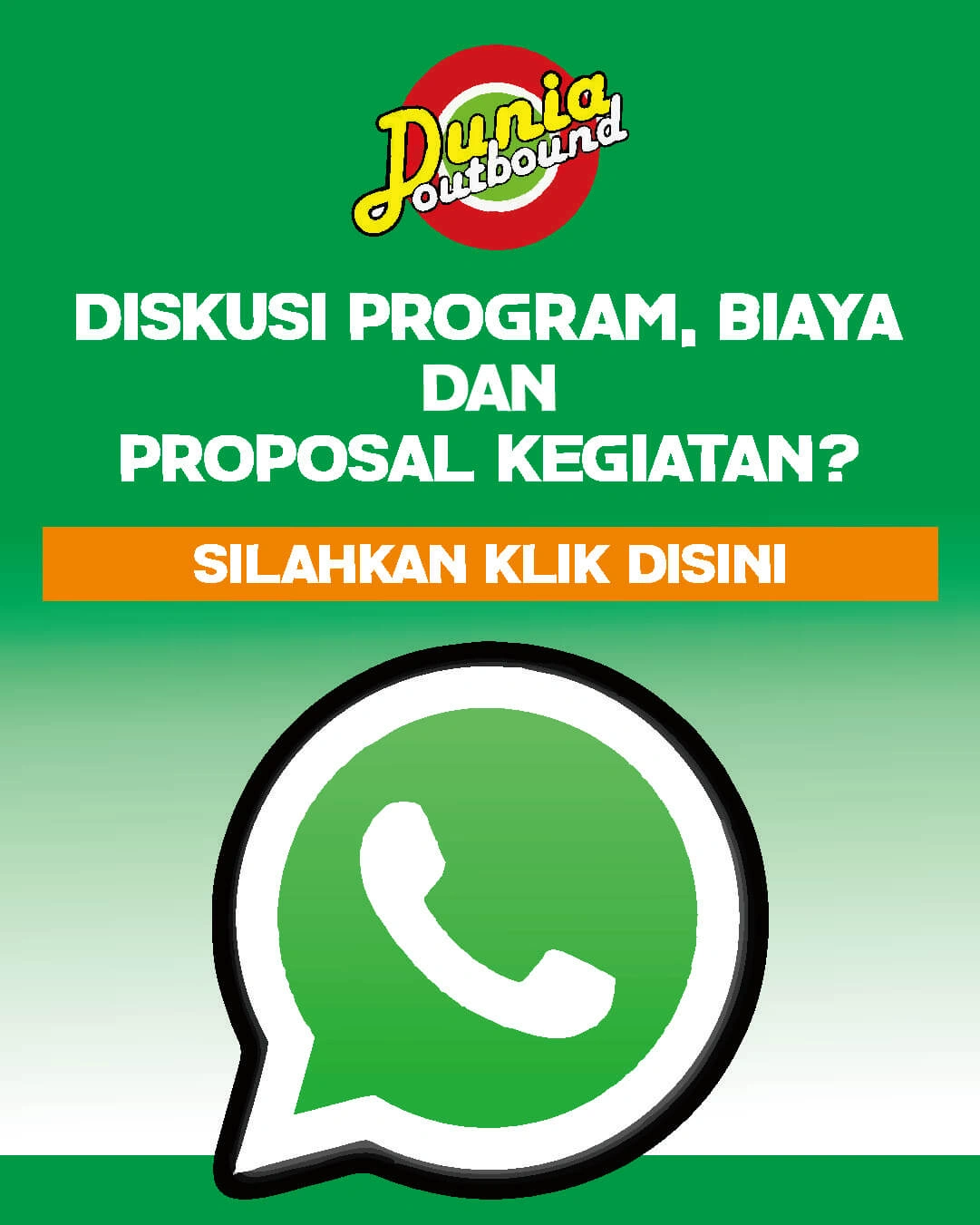 Dunia outbound

DISKUSI PROGRAM, BIAYA DAN PROPOSAL KEGIATAN?

SILAHKAN KLIK DISINI